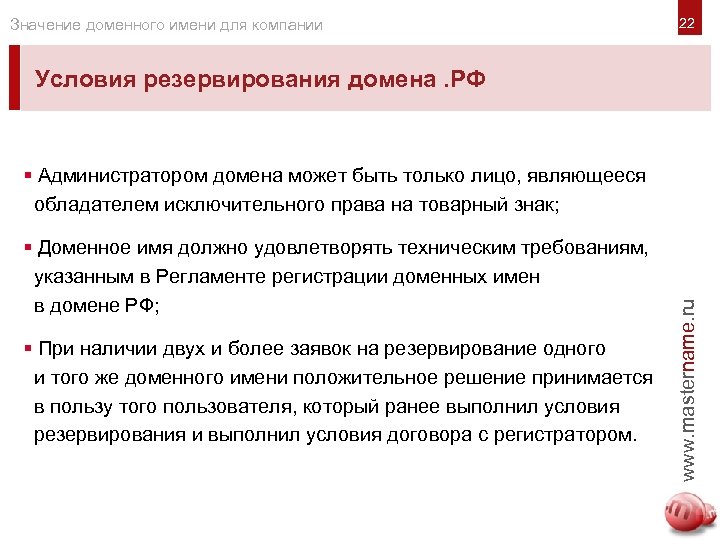 Значение доменного имени для компании

22

Условия резервирования домена .РФ

▪ Администратором домена может быть только лицо, являющееся обладателем исключительного права на товарный знак;

▪ Доменное имя должно удовлетворять техническим требованиям, указанным в Регламенте регистрации доменных имен в домене РФ;

▪ При наличии двух и более заявок на резервирование одного и того же доменного имени положительное решение принимается в пользу того пользователя, который ранее выполнил условия резервирования и выполнил условия договора с регистратором.

www.mastername.ru